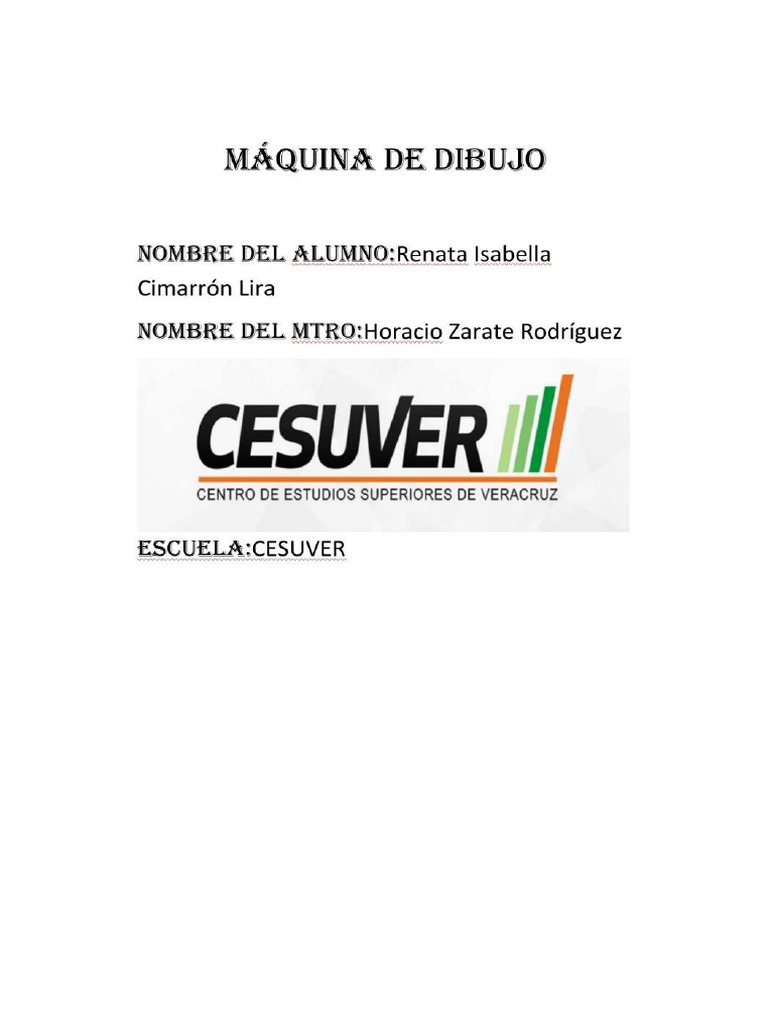 MÁQUINA DE DIBUJO

NOMBRE DEL ALUMNO:Renata Isabella Cimarrón Lira

NOMBRE DEL MTRO:Horacio Zarate Rodríguez

CESUVER

CENTRO DE ESTUDIOS SUPERIORES DE VERACRUZ

ESCUELA:CESUVER